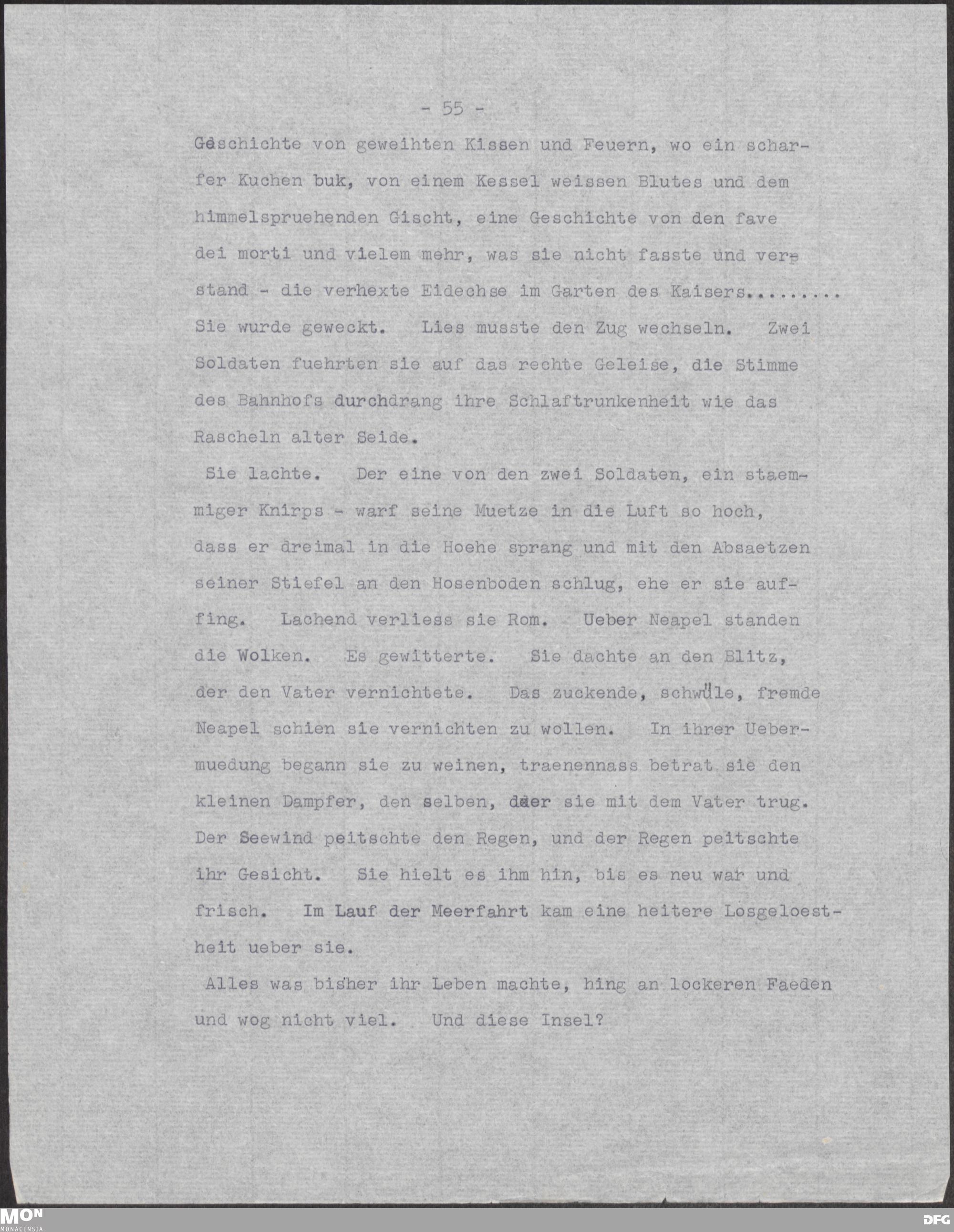 - 55 -

Geschichte von geweihten Kissen und Feuern, wo ein scharfer Kuchen buk, von einem Kessel weissen Blutes und dem himmelspruehenden Gischt, eine Geschichte von den fave dei morti und vielem mehr, was sie nicht fasste und verstand - die verhexte Eidechse im Garten des Kaisers......... Sie wurde geweckt. Lies musste den Zug wechseln. Zwei Soldaten fuehrten sie auf das rechte Geleise, die Stimme des Bahnhofs durchdrang ihre Schlaftrunkenheit wie das Rascheln alter Seide.

Sie lachte. Der eine von den zwei Soldaten, ein staemmiger Knirps - warf seine Muetze in die Luft so hoch, dass er dreimal in die Hoehe sprang und mit den Absaetzen seiner Stiefel an den Hosenboden schlug, ehe er sie auffing. Lachend verliess sie Rom. Ueber Neapel standen die Wolken. Es gewitterte. Sie dachte an den Blitz, der den Vater vernichtete. Das zuckende, schwüle, fremde Neapel schien sie vernichten zu wollen. In ihrer Uebermuedung begann sie zu weinen, traenennass betrat sie den kleinen Dampfer, den selben, der sie mit dem Vater trug. Der Seewind peitschte den Regen, und der Regen peitschte ihr Gesicht. Sie hielt es ihm hin, bis es neu war und frisch. Im Lauf der Meerfahrt kam eine heitere Losgeloestheit ueber sie.

Alles was bisher ihr Leben machte, hing an lockeren Faeden und wog nicht viel. Und diese Insel?

MON
MONACENSIA
DFG